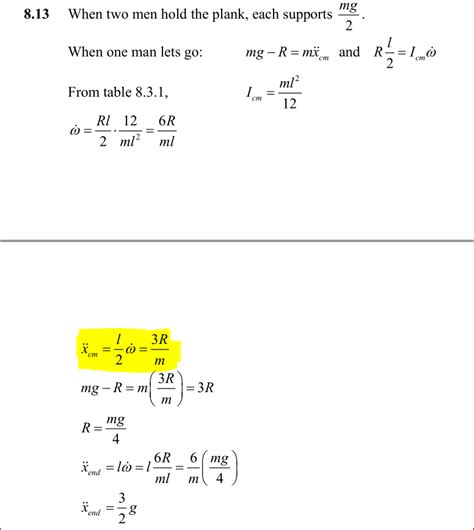 8.13 When two men hold the plank, each supports $\frac{mg}{2}$.

When one man lets go: $mg - R = m\ddot{x}_{cm}$ and $R\frac{l}{2} = I_{cm}\dot{\omega}$

From table 8.3.1, $I_{cm} = \frac{ml^2}{12}$

$\dot{\omega} = \frac{Rl}{2} \cdot \frac{12}{ml^2} = \frac{6R}{ml}$

$\ddot{x}_{cm} = \frac{l}{2}\dot{\omega} = \frac{3R}{m}$

$mg - R = m\left(\frac{3R}{m}\right) = 3R$

$R = \frac{mg}{4}$

$\ddot{x}_{end} = l\dot{\omega} = l\frac{6R}{ml} = \frac{6}{m}\left(\frac{mg}{4}\right)$

$\ddot{x}_{end} = \frac{3}{2}g$